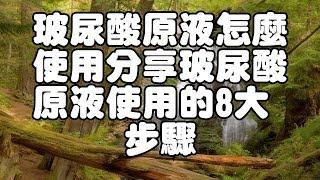 玻尿酸原液怎麼使用分享玻尿酸原液使用的8大步驟